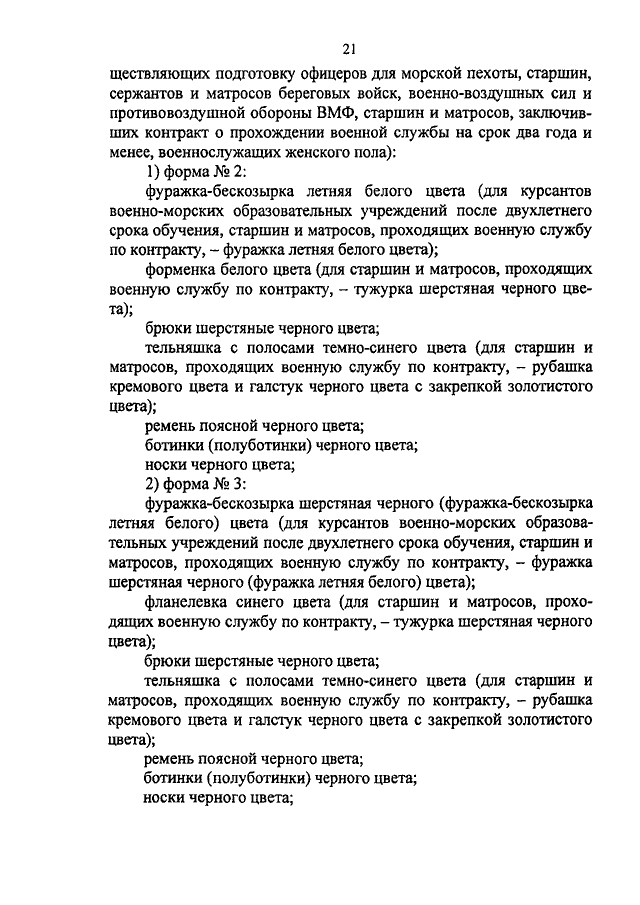 21

ществляющих подготовку офицеров для морской пехоты, старшин, сержантов и матросов береговых войск, военно-воздушных сил и противовоздушной обороны ВМФ, старшин и матросов, заключивших контракт о прохождении военной службы на срок два года и менее, военнослужащих женского пола):

1) форма № 2:

фуражка-бескозырка летняя белого цвета (для курсантов военно-морских образовательных учреждений после двухлетнего срока обучения, старшин и матросов, проходящих военную службу по контракту, – фуражка летняя белого цвета);

форменка белого цвета (для старшин и матросов, проходящих военную службу по контракту, – тужурка шерстяная черного цвета);

брюки шерстяные черного цвета;

тельняшка с полосами темно-синего цвета (для старшин и матросов, проходящих военную службу по контракту, – рубашка кремового цвета и галстук черного цвета с закрепкой золотистого цвета);

ремень поясной черного цвета;

ботинки (полуботинки) черного цвета;

носки черного цвета;

2) форма № 3:

фуражка-бескозырка шерстяная черного (фуражка-бескозырка летняя белого) цвета (для курсантов военно-морских образовательных учреждений после двухлетнего срока обучения, старшин и матросов, проходящих военную службу по контракту, – фуражка шерстяная черного (фуражка летняя белого) цвета);

фланелевка синего цвета (для старшин и матросов, проходящих военную службу по контракту, – тужурка шерстяная черного цвета);

брюки шерстяные черного цвета;

тельняшка с полосами темно-синего цвета (для старшин и матросов, проходящих военную службу по контракту, – рубашка кремового цвета и галстук черного цвета с закрепкой золотистого цвета);

ремень поясной черного цвета;

ботинки (полуботинки) черного цвета;

носки черного цвета;